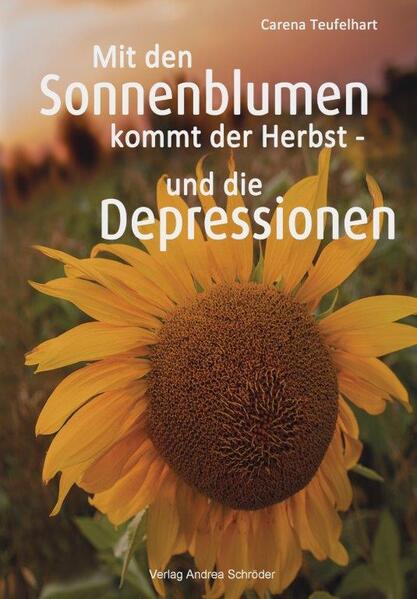 Carena Teufelhart

Mit den Sonnenblumen kommt der Herbst - und die Depressionen

Verlag Andrea Schröder